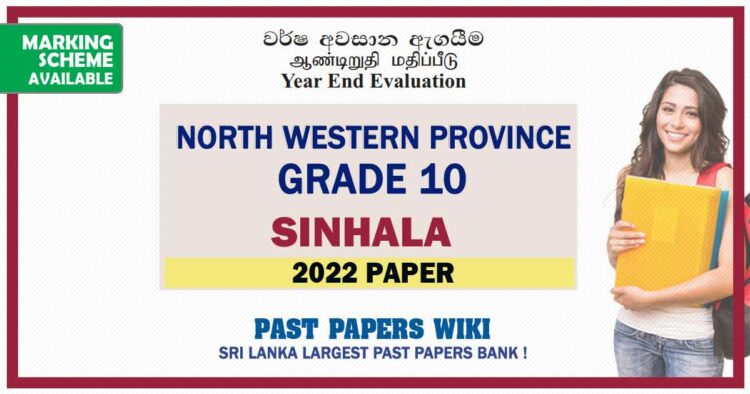 MARKING SCHEME AVAILABLE

වර්ෂ අවසාන ඇගයීම
ஆண்டிறுதி மதிப்பீடு
Year End Evaluation

NORTH WESTERN PROVINCE
GRADE 10

SINHALA

2022 PAPER

PAST PAPERS WIKI
SRI LANKA LARGEST PAST PAPERS BANK !